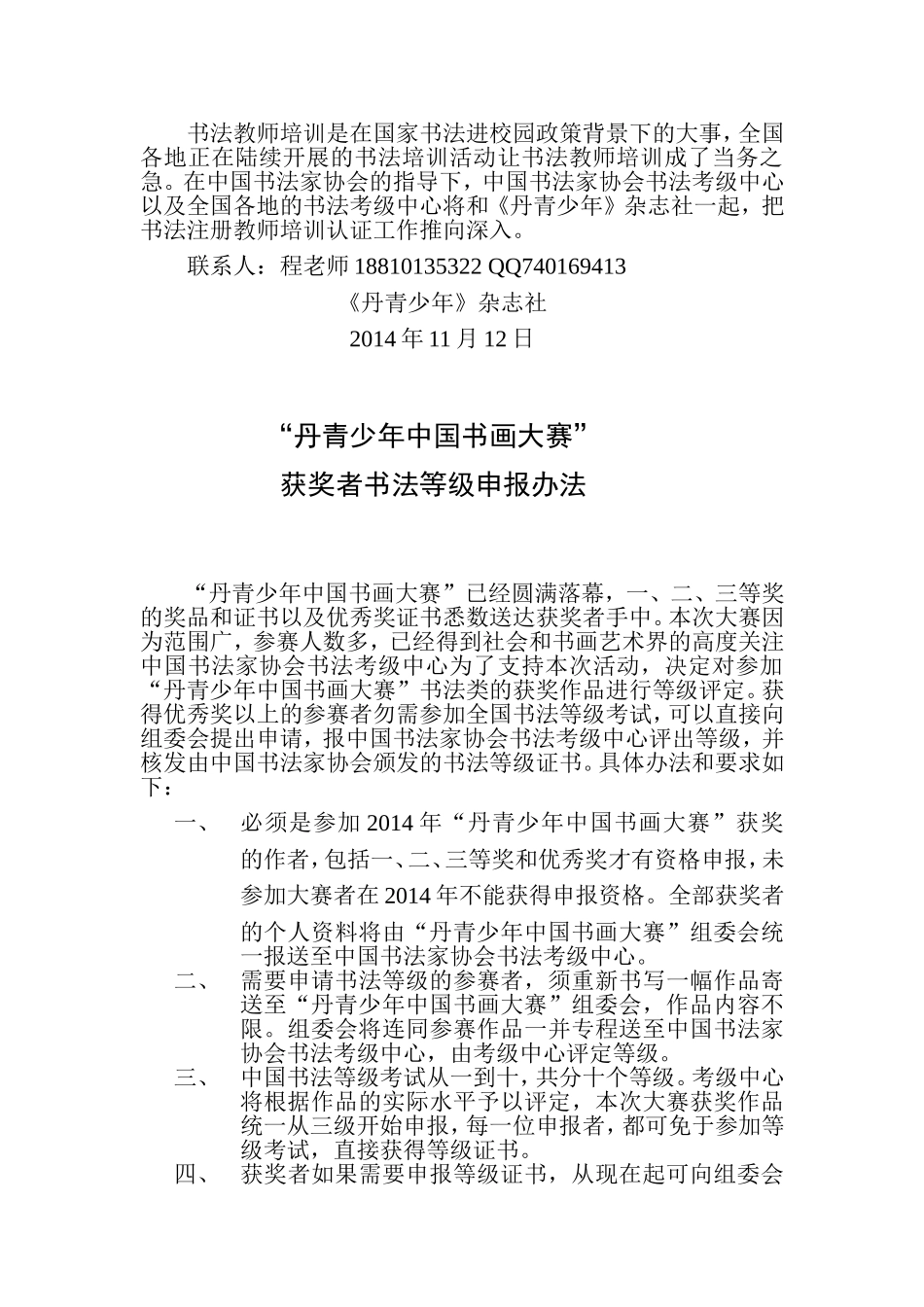 书法教师培训是在国家书法进校园政策背景下的大事，全国各地正在陆续开展的书法培训活动让书法教师培训成了当务之急。在中国书法家协会的指导下，中国书法家协会书法考级中心以及全国各地的书法考级中心将和《丹青少年》杂志社一起，把书法注册教师培训认证工作推向深入。

联系人：程老师 18810135322 QQ740169413

《丹青少年》杂志社

2014 年 11 月 12 日

“丹青少年中国书画大赛”

获奖者书法等级申报办法

“丹青少年中国书画大赛”已经圆满落幕，一、二、三等奖的奖品和证书以及优秀奖证书悉数送达获奖者手中。本次大赛因为范围广，参赛人数多，已经得到社会和书画艺术界的高度关注中国书法家协会书法考级中心为了支持本次活动，决定对参加“丹青少年中国书画大赛”书法类的获奖作品进行等级评定。获得优秀奖以上的参赛者勿需参加全国书法等级考试，可以直接向组委会提出申请，报中国书法家协会书法考级中心评出等级，并核发由中国书法家协会颁发的书法等级证书。具体办法和要求如下：

一、 必须是参加 2014 年“丹青少年中国书画大赛”获奖的作者，包括一、二、三等奖和优秀奖才有资格申报，未参加大赛者在 2014 年不能获得申报资格。全部获奖者的个人资料将由“丹青少年中国书画大赛”组委会统一报送至中国书法家协会书法考级中心。

二、 需要申请书法等级的参赛者，须重新书写一幅作品寄送至“丹青少年中国书画大赛”组委会，作品内容不限。组委会将连同参赛作品一并专程送至中国书法家协会书法考级中心，由考级中心评定等级。

三、 中国书法等级考试从一到十，共分十个等级。考级中心将根据作品的实际水平予以评定，本次大赛获奖作品统一从三级开始申报，每一位申报者，都可免于参加等级考试，直接获得等级证书。

四、 获奖者如果需要申报等级证书，从现在起可向组委会